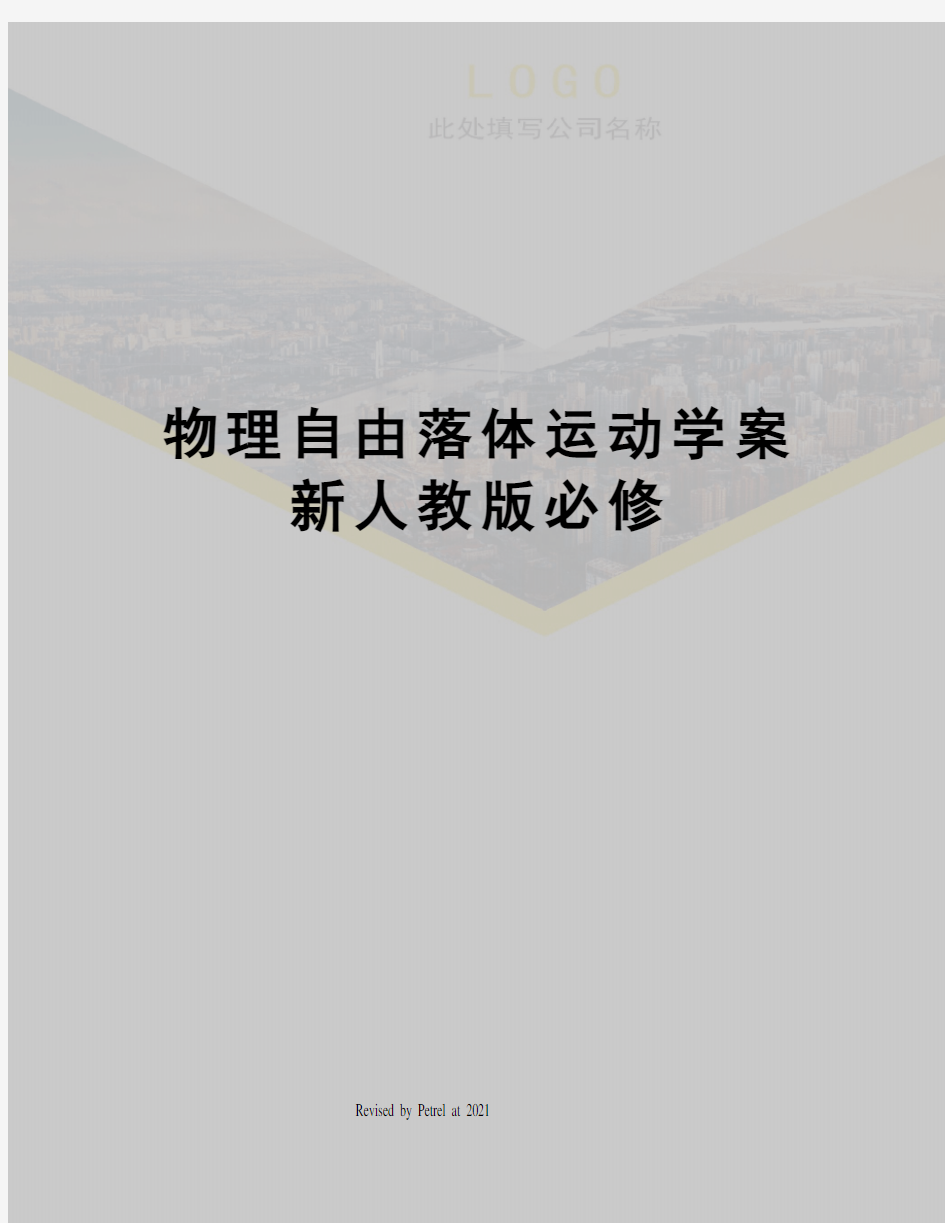 LOGO
此处填写公司名称

物理自由落体运动学案新人教版必修

Revised by Petrel at 2021